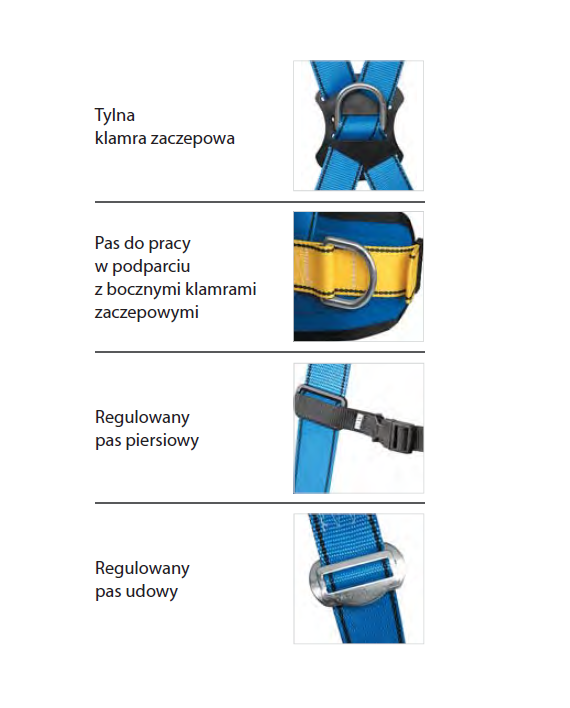 Tylna
klamra zaczepowa

Pas do pracy
w podparciu
z bocznymi klamrami
zaczepowymi

Regulowany
pas piersiowy

Regulowany
pas udowy